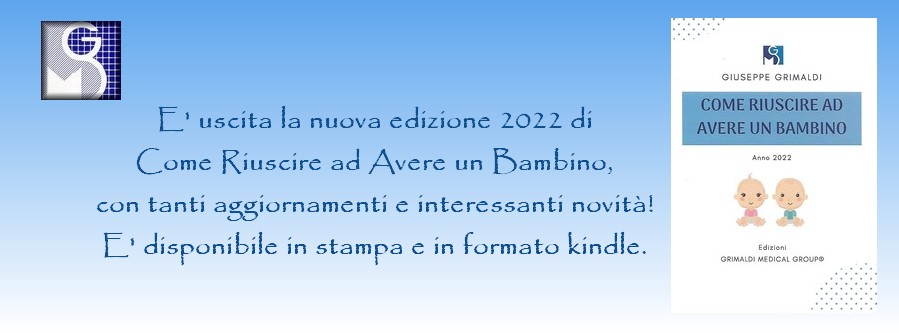 GM

E' uscita la nuova edizione 2022 di
Come Riuscire ad Avere un Bambino,
con tanti aggiornamenti e interessanti novità!
E' disponibile in stampa e in formato kindle.

GM

GIUSEPPE GRIMALDI

COME RIUSCIRE AD AVERE UN BAMBINO

Anno 2022

Edizioni
GRIMALDI MEDICAL GROUP®